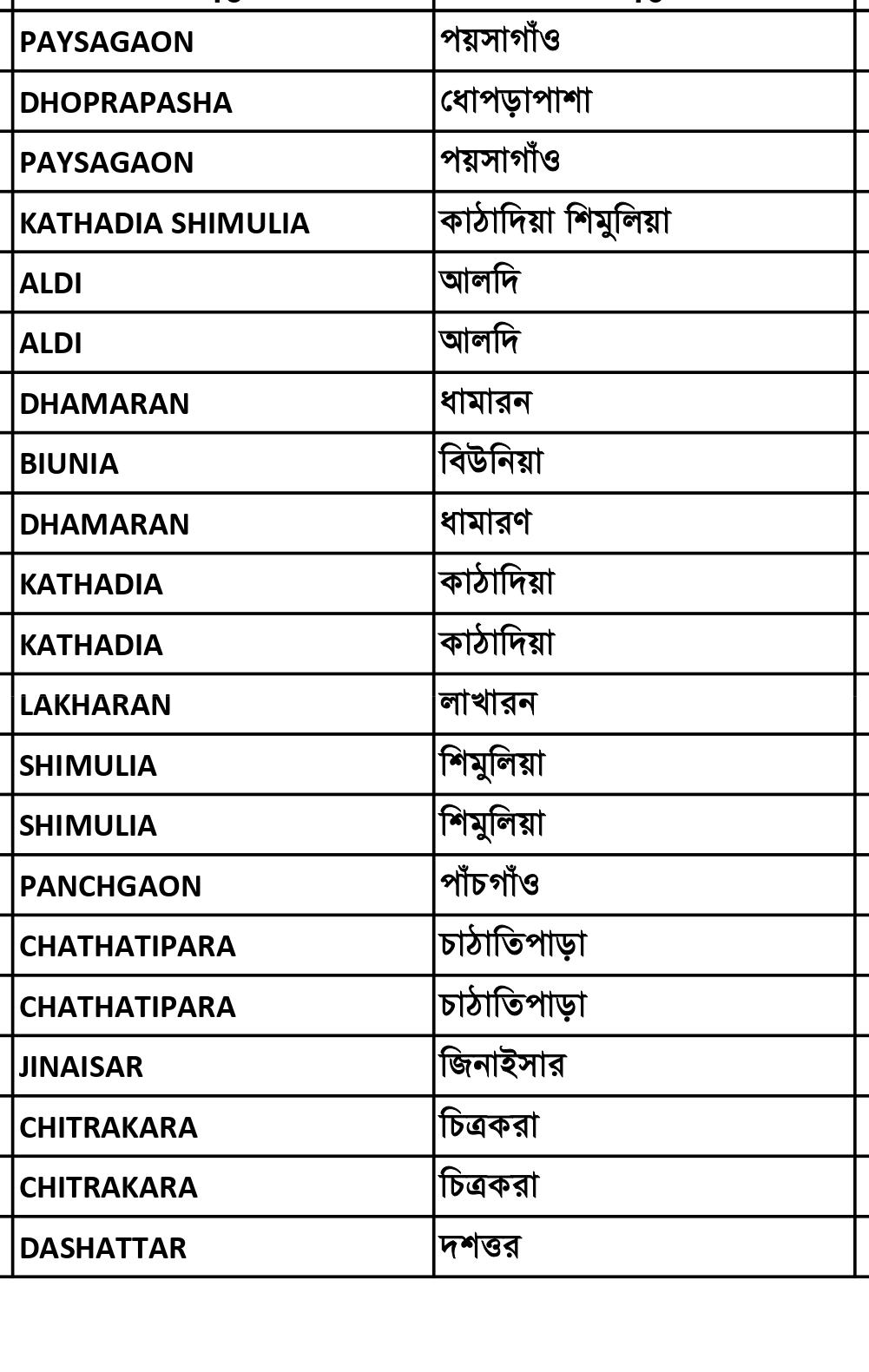 | | |
|---|---|
| PAYSAGAON | পয়সাগাঁও |
| DHOPRAPASHA | ধোপড়াপাশা |
| PAYSAGAON | পয়সাগাঁও |
| KATHADIA SHIMULIA | কাঠাদিয়া শিমুলিয়া |
| ALDI | আলদি |
| ALDI | আলদি |
| DHAMARAN | ধামারন |
| BIUNIA | বিউনিয়া |
| DHAMARAN | ধামারণ |
| KATHADIA | কাঠাদিয়া |
| KATHADIA | কাঠাদিয়া |
| LAKHARAN | লাখারন |
| SHIMULIA | শিমুলিয়া |
| SHIMULIA | শিমুলিয়া |
| PANCHGAON | পাঁচগাঁও |
| CHATHATIPARA | চাঠাতিপাড়া |
| CHATHATIPARA | চাঠাতিপাড়া |
| JINAISAR | জিনাইসার |
| CHITRAKARA | চিত্রকরা |
| CHITRAKARA | চিত্রকরা |
| DASHATTAR | দশত্তর |